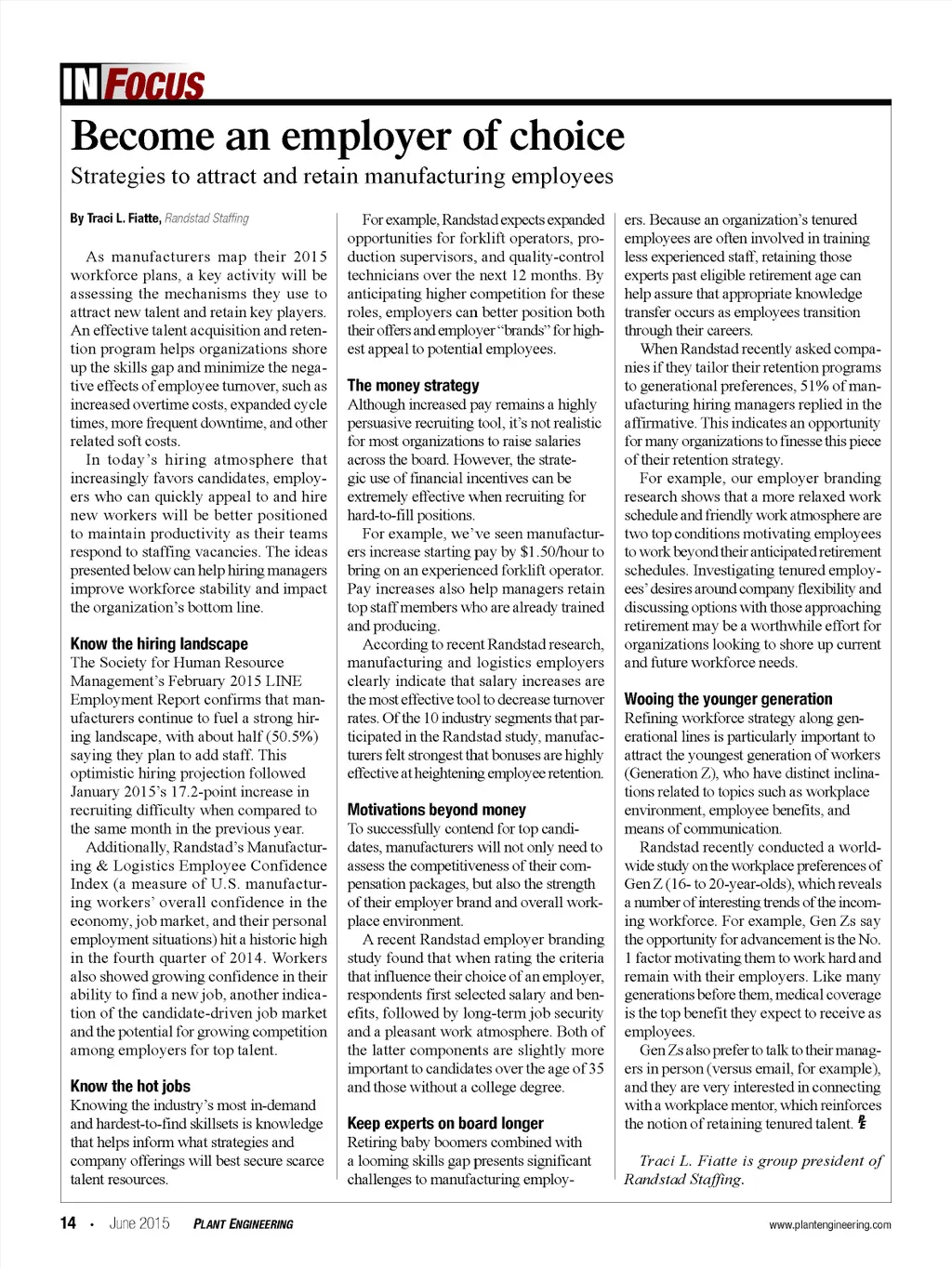 IN FOCUS

Become an employer of choice

Strategies to attract and retain manufacturing employees

By Traci L. Fiatte, Randstad Staffing

As manufacturers map their 2015 workforce plans, a key activity will be assessing the mechanisms they use to attract new talent and retain key players. An effective talent acquisition and retention program helps organizations shore up the skills gap and minimize the negative effects of employee turnover, such as increased overtime costs, expanded cycle times, more frequent downtime, and other related soft costs.

In today's hiring atmosphere that increasingly favors candidates, employers who can quickly appeal to and hire new workers will be better positioned to maintain productivity as their teams respond to staffing vacancies. The ideas presented below can help hiring managers improve workforce stability and impact the organization's bottom line.

Know the hiring landscape

The Society for Human Resource Management's February 2015 LINE Employment Report confirms that manufacturers continue to fuel a strong hiring landscape, with about half (50.5%) saying they plan to add staff. This optimistic hiring projection followed January 2015's 17.2-point increase in recruiting difficulty when compared to the same month in the previous year.

Additionally, Randstad's Manufacturing & Logistics Employee Confidence Index (a measure of U.S. manufacturing workers' overall confidence in the economy, job market, and their personal employment situations) hit a historic high in the fourth quarter of 2014. Workers also showed growing confidence in their ability to find a new job, another indication of the candidate-driven job market and the potential for growing competition among employers for top talent.

Know the hot jobs

Knowing the industry's most in-demand and hardest-to-find skillsets is knowledge that helps inform what strategies and company offerings will best secure scarce talent resources.

For example, Randstad expects expanded opportunities for forklift operators, production supervisors, and quality-control technicians over the next 12 months. By anticipating higher competition for these roles, employers can better position both their offers and employer "brands" for highest appeal to potential employees.

The money strategy

Although increased pay remains a highly persuasive recruiting tool, it's not realistic for most organizations to raise salaries across the board. However, the strategic use of financial incentives can be extremely effective when recruiting for hard-to-fill positions.

For example, we've seen manufacturers increase starting pay by $1.50/hour to bring on an experienced forklift operator. Pay increases also help managers retain top staff members who are already trained and producing.

According to recent Randstad research, manufacturing and logistics employers clearly indicate that salary increases are the most effective tool to decrease turnover rates. Of the 10 industry segments that participated in the Randstad study, manufacturers felt strongest that bonuses are highly effective at heightening employee retention.

Motivations beyond money

To successfully contend for top candidates, manufacturers will not only need to assess the competitiveness of their compensation packages, but also the strength of their employer brand and overall workplace environment.

A recent Randstad employer branding study found that when rating the criteria that influence their choice of an employer, respondents first selected salary and benefits, followed by long-term job security and a pleasant work atmosphere. Both of the latter components are slightly more important to candidates over the age of 35 and those without a college degree.

Keep experts on board longer

Retiring baby boomers combined with a looming skills gap presents significant challenges to manufacturing employers. Because an organization's tenured employees are often involved in training less experienced staff, retaining those experts past eligible retirement age can help assure that appropriate knowledge transfer occurs as employees transition through their careers.

When Randstad recently asked companies if they tailor their retention programs to generational preferences, 51% of manufacturing hiring managers replied in the affirmative. This indicates an opportunity for many organizations to finesse this piece of their retention strategy.

For example, our employer branding research shows that a more relaxed work schedule and friendly work atmosphere are two top conditions motivating employees to work beyond their anticipated retirement schedules. Investigating tenured employees' desires around company flexibility and discussing options with those approaching retirement may be a worthwhile effort for organizations looking to shore up current and future workforce needs.

Wooing the younger generation

Refining workforce strategy along generational lines is particularly important to attract the youngest generation of workers (Generation Z), who have distinct inclinations related to topics such as workplace environment, employee benefits, and means of communication.

Randstad recently conducted a worldwide study on the workplace preferences of Gen Z (16- to 20-year-olds), which reveals a number of interesting trends of the incoming workforce. For example, Gen Zs say the opportunity for advancement is the No. 1 factor motivating them to work hard and remain with their employers. Like many generations before them, medical coverage is the top benefit they expect to receive as employees.

Gen Zs also prefer to talk to their managers in person (versus email, for example), and they are very interested in connecting with a workplace mentor, which reinforces the notion of retaining tenured talent.

Traci L. Fiatte is group president of Randstad Staffing.

14 • June 2015 PLANT ENGINEERING www.plantengineering.com